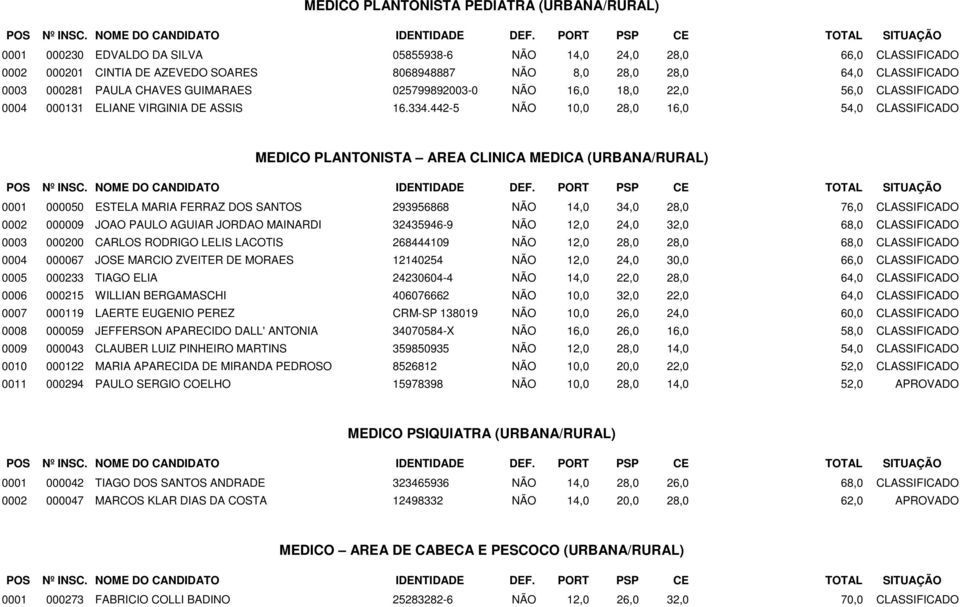 MEDICO PLANTONISTA PEDIATRA (URBANA/RURAL)

| POS | Nº INSC. | NOME DO CANDIDATO | IDENTIDADE | DEF. | PORT | PSP | CE | TOTAL | SITUAÇÃO |
|---|---|---|---|---|---|---|---|---|---|
| 0001 | 000230 | EDVALDO DA SILVA | 05855938-6 | NÃO | 14,0 | 24,0 | 28,0 | 66,0 | CLASSIFICADO |
| 0002 | 000201 | CINTIA DE AZEVEDO SOARES | 8068948887 | NÃO | 8,0 | 28,0 | 28,0 | 64,0 | CLASSIFICADO |
| 0003 | 000281 | PAULA CHAVES GUIMARAES | 025799892003-0 | NÃO | 16,0 | 18,0 | 22,0 | 56,0 | CLASSIFICADO |
| 0004 | 000131 | ELIANE VIRGINIA DE ASSIS | 16.334.442-5 | NÃO | 10,0 | 28,0 | 16,0 | 54,0 | CLASSIFICADO |

MEDICO PLANTONISTA – AREA CLINICA MEDICA (URBANA/RURAL)

| POS | Nº INSC. | NOME DO CANDIDATO | IDENTIDADE | DEF. | PORT | PSP | CE | TOTAL | SITUAÇÃO |
|---|---|---|---|---|---|---|---|---|---|
| 0001 | 000050 | ESTELA MARIA FERRAZ DOS SANTOS | 293956868 | NÃO | 14,0 | 34,0 | 28,0 | 76,0 | CLASSIFICADO |
| 0002 | 000009 | JOAO PAULO AGUIAR JORDAO MAINARDI | 32435946-9 | NÃO | 12,0 | 24,0 | 32,0 | 68,0 | CLASSIFICADO |
| 0003 | 000200 | CARLOS RODRIGO LELIS LACOTIS | 268444109 | NÃO | 12,0 | 28,0 | 28,0 | 68,0 | CLASSIFICADO |
| 0004 | 000067 | JOSE MARCIO ZVEITER DE MORAES | 12140254 | NÃO | 12,0 | 24,0 | 30,0 | 66,0 | CLASSIFICADO |
| 0005 | 000233 | TIAGO ELIA | 24230604-4 | NÃO | 14,0 | 22,0 | 28,0 | 64,0 | CLASSIFICADO |
| 0006 | 000215 | WILLIAN BERGAMASCHI | 406076662 | NÃO | 10,0 | 32,0 | 22,0 | 64,0 | CLASSIFICADO |
| 0007 | 000119 | LAERTE EUGENIO PEREZ | CRM-SP 138019 | NÃO | 10,0 | 26,0 | 24,0 | 60,0 | CLASSIFICADO |
| 0008 | 000059 | JEFFERSON APARECIDO DALL' ANTONIA | 34070584-X | NÃO | 16,0 | 26,0 | 16,0 | 58,0 | CLASSIFICADO |
| 0009 | 000043 | CLAUBER LUIZ PINHEIRO MARTINS | 359850935 | NÃO | 12,0 | 28,0 | 14,0 | 54,0 | CLASSIFICADO |
| 0010 | 000122 | MARIA APARECIDA DE MIRANDA PEDROSO | 8526812 | NÃO | 10,0 | 20,0 | 22,0 | 52,0 | CLASSIFICADO |
| 0011 | 000294 | PAULO SERGIO COELHO | 15978398 | NÃO | 10,0 | 28,0 | 14,0 | 52,0 | APROVADO |

MEDICO PSIQUIATRA (URBANA/RURAL)

| POS | Nº INSC. | NOME DO CANDIDATO | IDENTIDADE | DEF. | PORT | PSP | CE | TOTAL | SITUAÇÃO |
|---|---|---|---|---|---|---|---|---|---|
| 0001 | 000042 | TIAGO DOS SANTOS ANDRADE | 323465936 | NÃO | 14,0 | 28,0 | 26,0 | 68,0 | CLASSIFICADO |
| 0002 | 000047 | MARCOS KLAR DIAS DA COSTA | 12498332 | NÃO | 14,0 | 20,0 | 28,0 | 62,0 | APROVADO |

MEDICO – AREA DE CABECA E PESCOCO (URBANA/RURAL)

| POS | Nº INSC. | NOME DO CANDIDATO | IDENTIDADE | DEF. | PORT | PSP | CE | TOTAL | SITUAÇÃO |
|---|---|---|---|---|---|---|---|---|---|
| 0001 | 000273 | FABRICIO COLLI BADINO | 25283282-6 | NÃO | 12,0 | 26,0 | 32,0 | 70,0 | CLASSIFICADO |